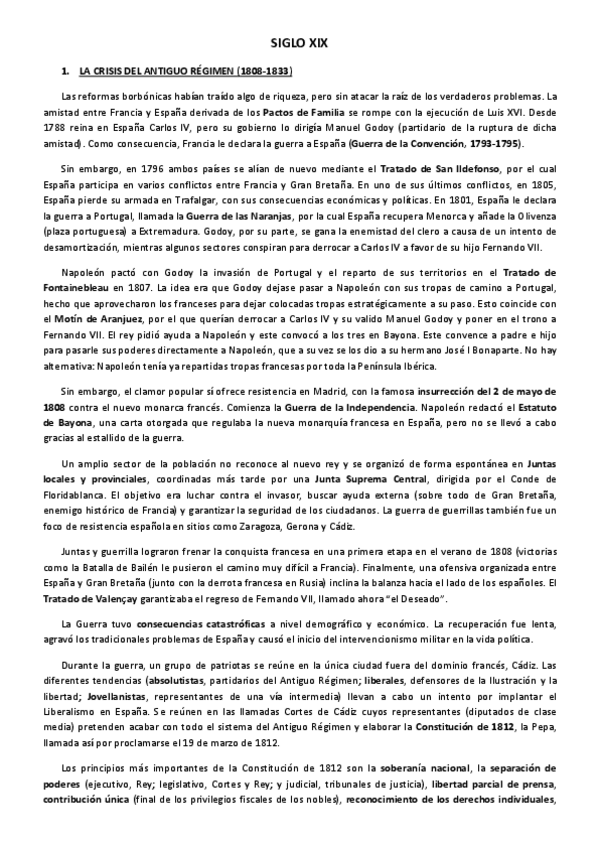 SIGLO XIX

1. LA CRISIS DEL ANTIGUO RÉGIMEN (1808-1833)

Las reformas borbónicas habían traído algo de riqueza, pero sin atacar la raíz de los verdaderos problemas. La amistad entre Francia y España derivada de los Pactos de Familia se rompe con la ejecución de Luis XVI. Desde 1788 reina en España Carlos IV, pero su gobierno lo dirigía Manuel Godoy (partidario de la ruptura de dicha amistad). Como consecuencia, Francia le declara la guerra a España (Guerra de la Convención, 1793-1795).

Sin embargo, en 1796 ambos países se alían de nuevo mediante el Tratado de San Ildefonso, por el cual España participa en varios conflictos entre Francia y Gran Bretaña. En uno de sus últimos conflictos, en 1805, España pierde su armada en Trafalgar, con sus consecuencias económicas y políticas. En 1801, España le declara la guerra a Portugal, llamada la Guerra de las Naranjas, por la cual España recupera Menorca y añade la Olivenza (plaza portuguesa) a Extremadura. Godoy, por su parte, se gana la enemistad del clero a causa de un intento de desamortización, mientras algunos sectores conspiran para derrocar a Carlos IV a favor de su hijo Fernando VII.

Napoleón pactó con Godoy la invasión de Portugal y el reparto de sus territorios en el Tratado de Fontainebleau en 1807. La idea era que Godoy dejase pasar a Napoleón con sus tropas de camino a Portugal, hecho que aprovecharon los franceses para dejar colocadas tropas estratégicamente a su paso. Esto coincide con el Motín de Aranjuez, por el que querían derrocar a Carlos IV y su valido Manuel Godoy y poner en el trono a Fernando VII. El rey pidió ayuda a Napoleón y este convocó a los tres en Bayona. Este convence a padre e hijo para pasarle sus poderes directamente a Napoleón, que a su vez se los dio a su hermano José I Bonaparte. No hay alternativa: Napoleón tenía ya repartidas tropas francesas por toda la Península Ibérica.

Sin embargo, el clamor popular sí ofrece resistencia en Madrid, con la famosa insurrección del 2 de mayo de 1808 contra el nuevo monarca francés. Comienza la Guerra de la Independencia. Napoleón redactó el Estatuto de Bayona, una carta otorgada que regulaba la nueva monarquía francesa en España, pero no se llevó a cabo gracias al estallido de la guerra.

Un amplio sector de la población no reconoce al nuevo rey y se organizó de forma espontánea en Juntas locales y provinciales, coordinadas más tarde por una Junta Suprema Central, dirigida por el Conde de Floridablanca. El objetivo era luchar contra el invasor, buscar ayuda externa (sobre todo de Gran Bretaña, enemigo histórico de Francia) y garantizar la seguridad de los ciudadanos. La guerra de guerrillas también fue un foco de resistencia española en sitios como Zaragoza, Gerona y Cádiz.

Juntas y guerrilla lograron frenar la conquista francesa en una primera etapa en el verano de 1808 (victorias como la Batalla de Bailén le pusieron el camino muy difícil a Francia). Finalmente, una ofensiva organizada entre España y Gran Bretaña (junto con la derrota francesa en Rusia) inclina la balanza hacia el lado de los españoles. El Tratado de Valençay garantizaba el regreso de Fernando VII, llamado ahora "el Deseado".

La Guerra tuvo consecuencias catastróficas a nivel demográfico y económico. La recuperación fue lenta, agravó los tradicionales problemas de España y causó el inicio del intervencionismo militar en la vida política.

Durante la guerra, un grupo de patriotas se reúne en la única ciudad fuera del dominio francés, Cádiz. Las diferentes tendencias (absolutistas, partidarios del Antiguo Régimen; liberales, defensores de la Ilustración y la libertad; Jovellanistas, representantes de una vía intermedia) llevan a cabo un intento por implantar el Liberalismo en España. Se reúnen en las llamadas Cortes de Cádiz cuyos representantes (diputados de clase media) pretenden acabar con todo el sistema del Antiguo Régimen y elaborar la Constitución de 1812, la Pepa, llamada así por proclamarse el 19 de marzo de 1812.

Los principios más importantes de la Constitución de 1812 son la soberanía nacional, la separación de poderes (ejecutivo, Rey; legislativo, Cortes y Rey; y judicial, tribunales de justicia), libertad parcial de prensa, contribución única (final de los privilegios fiscales de los nobles), reconocimiento de los derechos individuales,